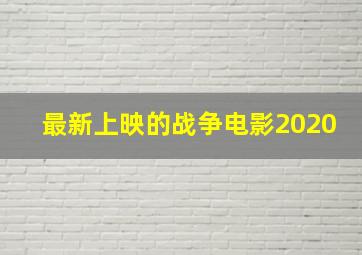 最新上映的战争电影2020